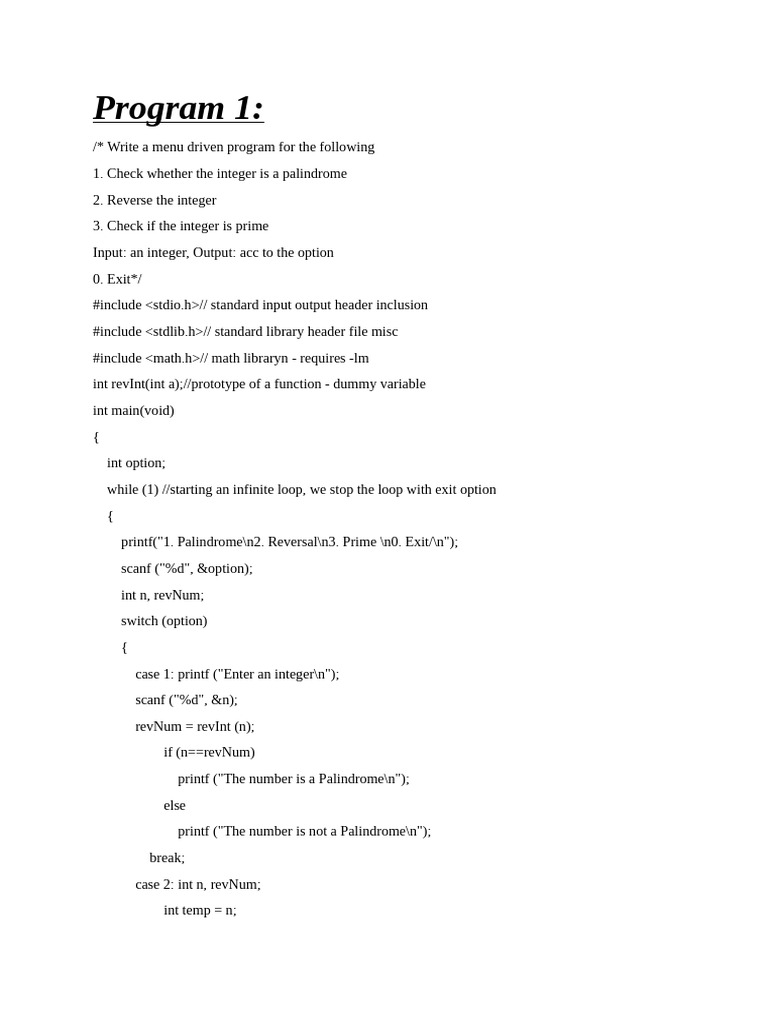 Program 1:

/* Write a menu driven program for the following

1. Check whether the integer is a palindrome

2. Reverse the integer

3. Check if the integer is prime

Input: an integer, Output: acc to the option

0. Exit*/

#include <stdio.h>// standard input output header inclusion

#include <stdlib.h>// standard library header file misc

#include <math.h>// math libraryn - requires -lm

int revInt(int a);//prototype of a function - dummy variable

int main(void)

{

int option;

while (1) //starting an infinite loop, we stop the loop with exit option

{

printf("1. Palindrome\n2. Reversal\n3. Prime \n0. Exit/\n");

scanf ("%d", &option);

int n, revNum;

switch (option)

{

case 1: printf ("Enter an integer\n");

scanf ("%d", &n);

revNum = revInt (n);

if (n==revNum)

printf ("The number is a Palindrome\n");

else

printf ("The number is not a Palindrome\n");

break;

case 2: int n, revNum;

int temp = n;